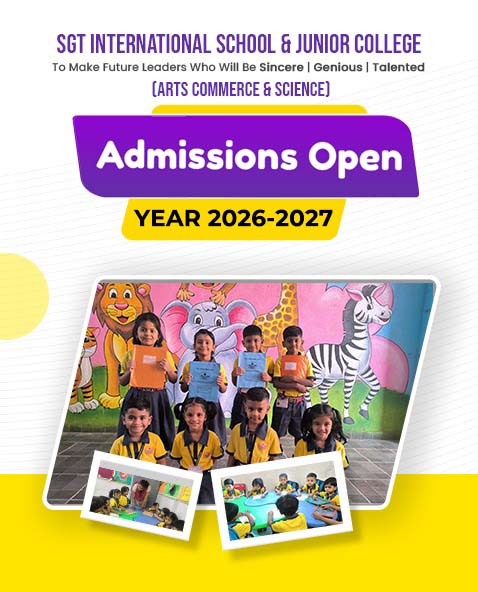 SGT INTERNATIONAL SCHOOL & JUNIOR COLLEGE
To Make Future Leaders Who Will Be Sincere | Genious | Talented
(ARTS COMMERCE & SCIENCE)

Admissions Open

YEAR 2026-2027